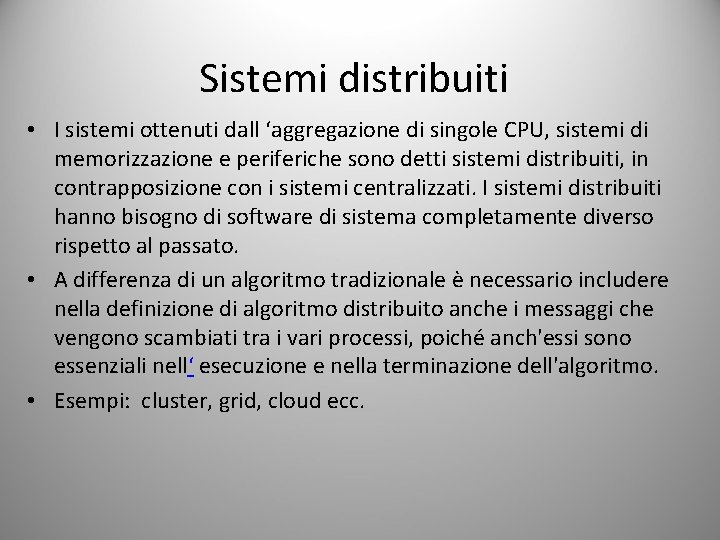 Sistemi distribuiti

• I sistemi ottenuti dall ‘aggregazione di singole CPU, sistemi di memorizzazione e periferiche sono detti sistemi distribuiti, in contrapposizione con i sistemi centralizzati. I sistemi distribuiti hanno bisogno di software di sistema completamente diverso rispetto al passato.

• A differenza di un algoritmo tradizionale è necessario includere nella definizione di algoritmo distribuito anche i messaggi che vengono scambiati tra i vari processi, poiché anch'essi sono essenziali nell‘ esecuzione e nella terminazione dell'algoritmo.

• Esempi: cluster, grid, cloud ecc.